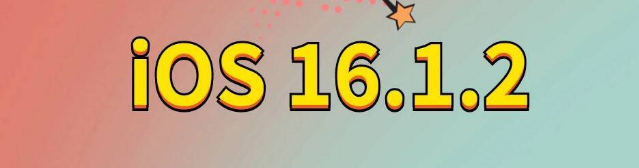 iOS 16.1.2